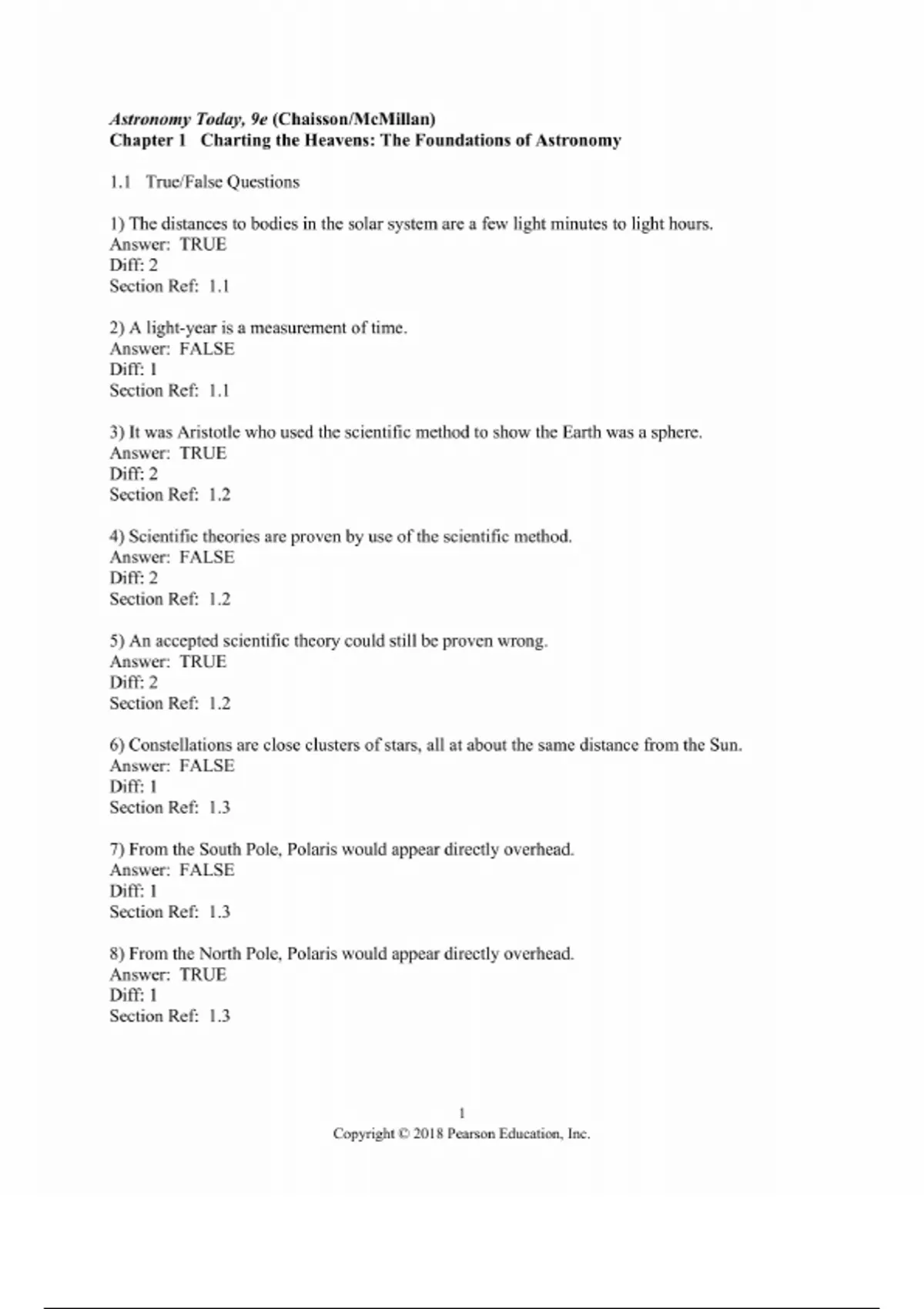 Astronomy Today, 9e (Chaisson/McMillan)
Chapter 1 Charting the Heavens: The Foundations of Astronomy

1.1 True/False Questions

1) The distances to bodies in the solar system are a few light minutes to light hours.
Answer: TRUE
Diff: 2
Section Ref: 1.1

2) A light-year is a measurement of time.
Answer: FALSE
Diff: 1
Section Ref: 1.1

3) It was Aristotle who used the scientific method to show the Earth was a sphere.
Answer: TRUE
Diff: 2
Section Ref: 1.2

4) Scientific theories are proven by use of the scientific method.
Answer: FALSE
Diff: 2
Section Ref: 1.2

5) An accepted scientific theory could still be proven wrong.
Answer: TRUE
Diff: 2
Section Ref: 1.2

6) Constellations are close clusters of stars, all at about the same distance from the Sun.
Answer: FALSE
Diff: 1
Section Ref: 1.3

7) From the South Pole, Polaris would appear directly overhead.
Answer: FALSE
Diff: 1
Section Ref: 1.3

8) From the North Pole, Polaris would appear directly overhead.
Answer: TRUE
Diff: 1
Section Ref: 1.3

1
Copyright © 2018 Pearson Education, Inc.